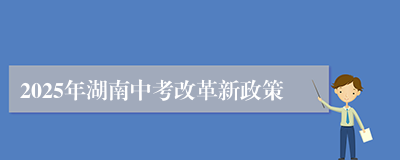 2025年湖南中考改革新政策